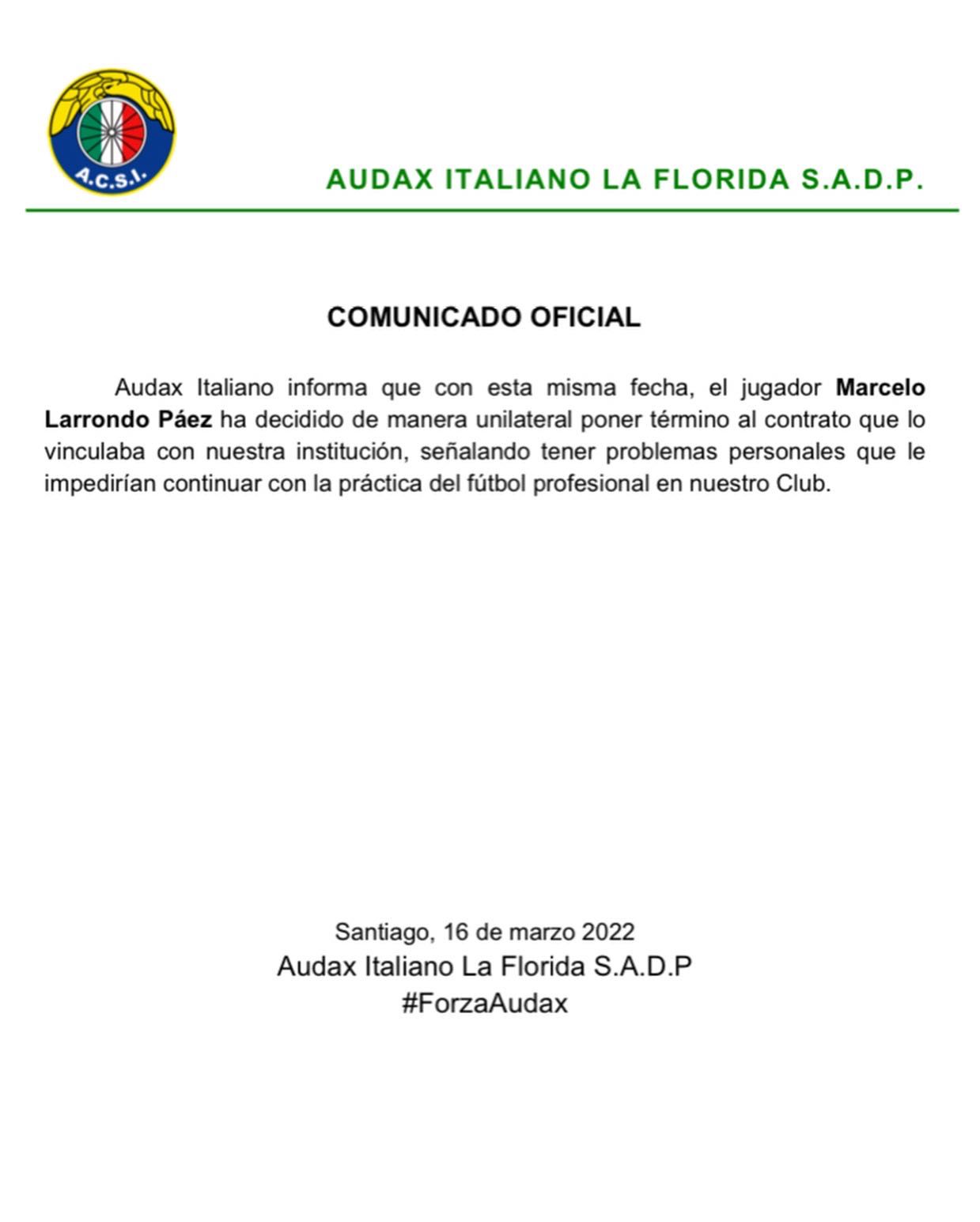 A.C.S.I.

AUDAX ITALIANO LA FLORIDA S.A.D.P.

COMUNICADO OFICIAL

Audax Italiano informa que con esta misma fecha, el jugador Marcelo Larrondo Páez ha decidido de manera unilateral poner término al contrato que lo vinculaba con nuestra institución, señalando tener problemas personales que le impedirían continuar con la práctica del fútbol profesional en nuestro Club.

Santiago, 16 de marzo 2022
Audax Italiano La Florida S.A.D.P
#ForzaAudax